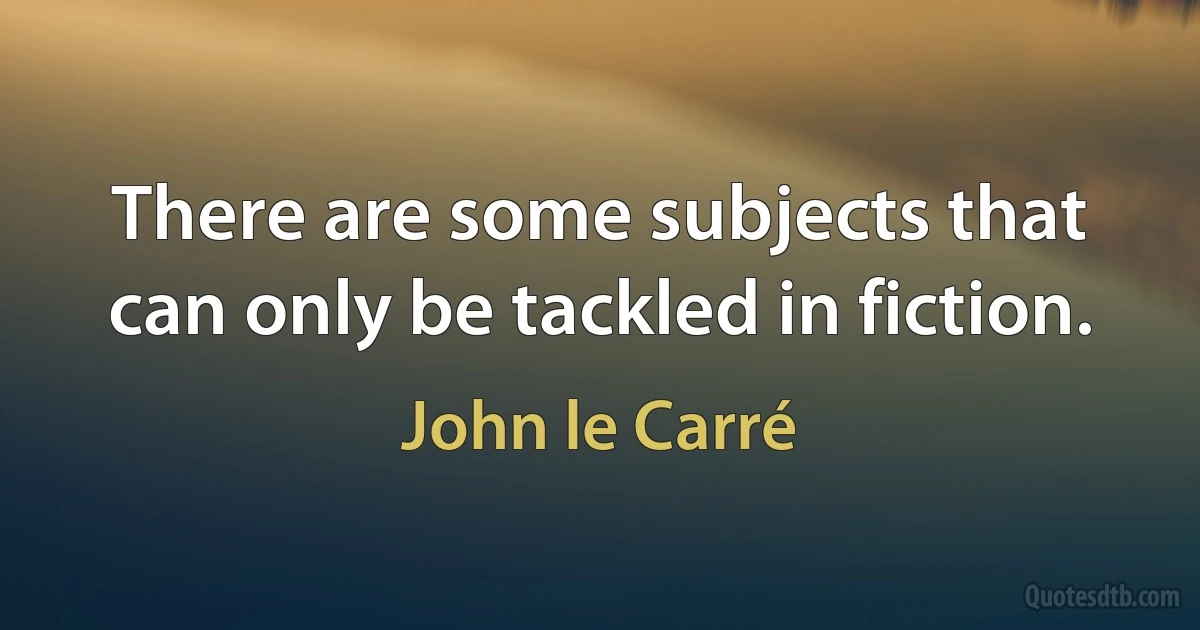 There are some subjects that can only be tackled in fiction.

John le Carré

Quotesdtb.com